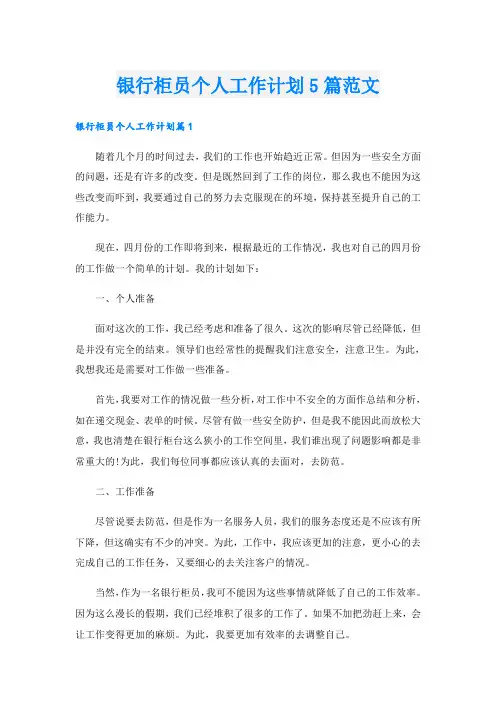 银行柜员个人工作计划5篇范文

银行柜员个人工作计划篇1

随着几个月的时间过去，我们的工作也开始趋近正常。但因为一些安全方面的问题，还是有许多的改变。但是既然回到了工作的岗位，那么我也不能因为这些改变而吓到，我要通过自己的努力去克服现在的环境，保持甚至提升自己的工作能力。

现在，四月份的工作即将到来，根据最近的工作情况，我也对自己的四月份的工作做一个简单的计划。我的计划如下：

一、个人准备

面对这次的工作，我已经考虑和准备了很久。这次的影响尽管已经降低，但是并没有完全的结束。领导们也经常性的提醒我们注意安全，注意卫生。为此，我想我还是需要对工作做一些准备。

首先，我要对工作的情况做一些分析，对工作中不安全的方面作总结和分析，如在递交现金、表单的时候，尽管有做一些安全防护，但是我不能因此而放松大意，我也清楚在银行柜台这么狭小的工作空间里，我们谁出现了问题影响都是非常重大的!为此，我们每位同事都应该认真的去面对，去防范。

二、工作准备

尽管说要去防范，但是作为一名服务人员，我们的服务态度还是不应该有所下降，但这确实有不少的冲突。为此，工作中，我应该更加的注意，更小心的去完成自己的工作任务，又要细心的去关注客户的情况。

当然，作为一名银行柜员，我可不能因为这些事情就降低了自己的工作效率。因为这么漫长的假期，我们已经堆积了很多的工作了，如果不加把劲赶上来，会让工作变得更加的麻烦。为此，我要更加有效率的去调整自己。